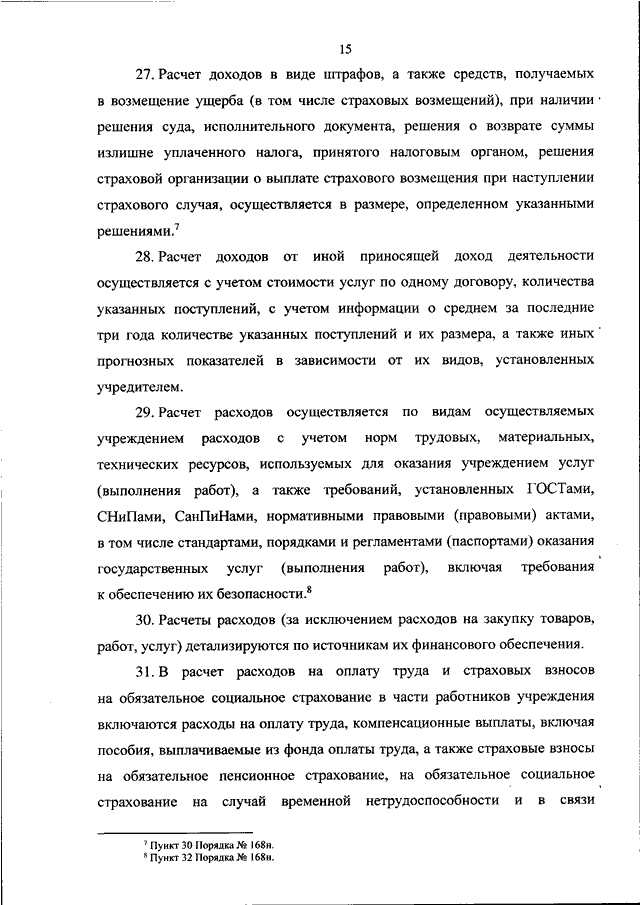 15

27. Расчет доходов в виде штрафов, а также средств, получаемых в возмещение ущерба (в том числе страховых возмещений), при наличии решения суда, исполнительного документа, решения о возврате суммы излишне уплаченного налога, принятого налоговым органом, решения страховой организации о выплате страхового возмещения при наступлении страхового случая, осуществляется в размере, определенном указанными решениями.$^7$

28. Расчет доходов от иной приносящей доход деятельности осуществляется с учетом стоимости услуг по одному договору, количества указанных поступлений, с учетом информации о среднем за последние три года количестве указанных поступлений и их размера, а также иных прогнозных показателей в зависимости от их видов, установленных учредителем.

29. Расчет расходов осуществляется по видам осуществляемых учреждением расходов с учетом норм трудовых, материальных, технических ресурсов, используемых для оказания учреждением услуг (выполнения работ), а также требований, установленных ГОСТами, СНиПами, СанПиНами, нормативными правовыми (правовыми) актами, в том числе стандартами, порядками и регламентами (паспортами) оказания государственных услуг (выполнения работ), включая требования к обеспечению их безопасности.$^8$

30. Расчеты расходов (за исключением расходов на закупку товаров, работ, услуг) детализируются по источникам их финансового обеспечения.

31. В расчет расходов на оплату труда и страховых взносов на обязательное социальное страхование в части работников учреждения включаются расходы на оплату труда, компенсационные выплаты, включая пособия, выплачиваемые из фонда оплаты труда, а также страховые взносы на обязательное пенсионное страхование, на обязательное социальное страхование на случай временной нетрудоспособности и в связи

$^7$ Пункт 30 Порядка № 168н.
$^8$ Пункт 32 Порядка № 168н.